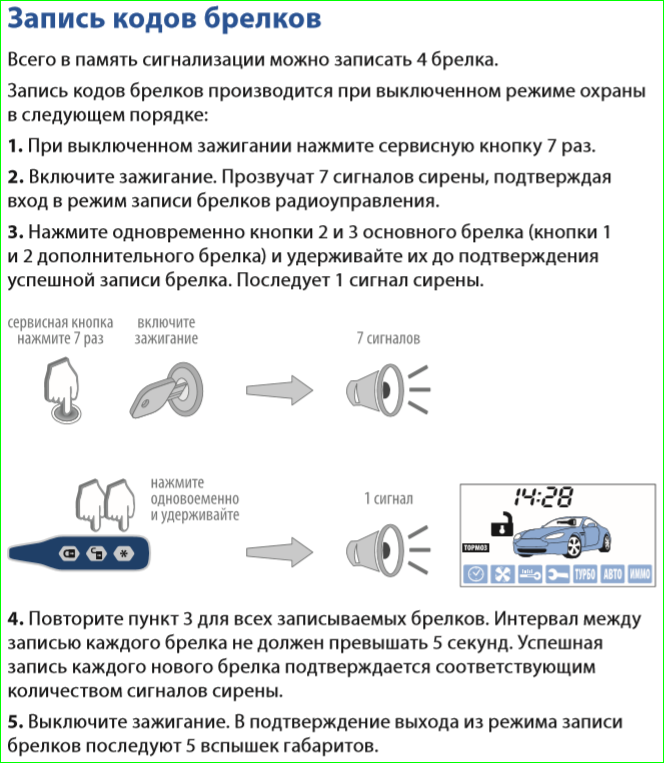 Запись кодов брелков

Всего в память сигнализации можно записать 4 брелка.

Запись кодов брелков производится при выключенном режиме охраны в следующем порядке:

1. При выключенном зажигании нажмите сервисную кнопку 7 раз.

2. Включите зажигание. Прозвучат 7 сигналов сирены, подтверждая вход в режим записи брелков радиоуправления.

3. Нажмите одновременно кнопки 2 и 3 основного брелка (кнопки 1 и 2 дополнительного брелка) и удерживайте их до подтверждения успешной записи брелка. Последует 1 сигнал сирены.

сервисная кнопка нажмите 7 раз

включите зажигание

7 сигналов

нажмите одновоеменно и удерживайте

1 сигнал

14:28

ТОРМОЗ

ТУРБО АВТО ИММО

4. Повторите пункт 3 для всех записываемых брелков. Интервал между записью каждого брелка не должен превышать 5 секунд. Успешная запись каждого нового брелка подтверждается соответствующим количеством сигналов сирены.

5. Выключите зажигание. В подтверждение выхода из режима записи брелков последуют 5 вспышек габаритов.